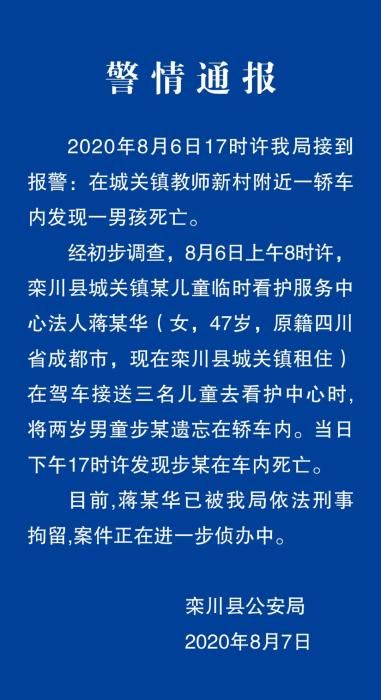 警情通报

2020年8月6日17时许我局接到报警：在城关镇教师新村附近一轿车内发现一男孩死亡。

经初步调查，8月6日上午8时许，栾川县城关镇某儿童临时看护服务中心法人蒋某华（女，47岁，原籍四川省成都市，现在栾川县城关镇租住）在驾车接送三名儿童去看护中心时，将两岁男童步某遗忘在轿车内。当日下午17时许发现步某在车内死亡。

目前,蒋某华已被我局依法刑事拘留,案件正在进一步侦办中。

栾川县公安局
2020年8月7日